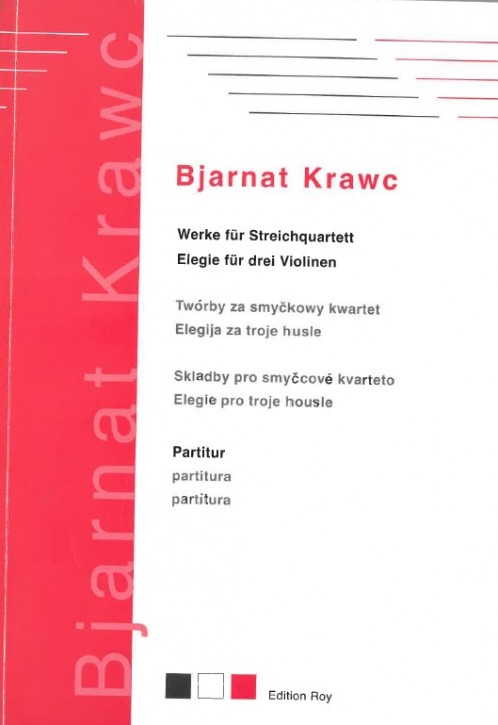 Bjarnat Krawc

Bjarnat Krawc

Werke für Streichquartett
Elegie für drei Violinen

Twórby za smyčkowy kwartet
Elegija za troje husle

Skladby pro smyčcové kvarteto
Elegie pro troje housle

Partitur
partitura
partitura

Edition Roy